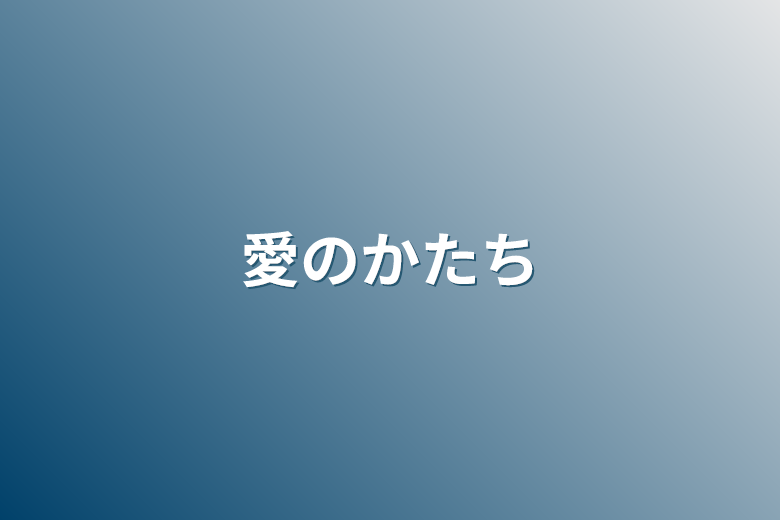 愛のかたち